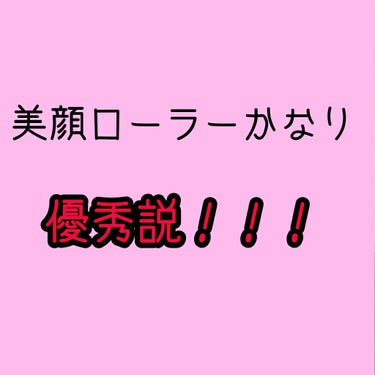 美顔ローラーかなり

優秀説！！！